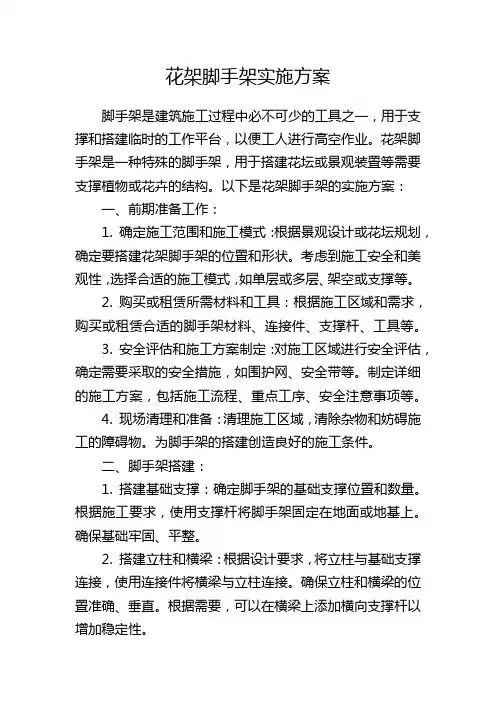 花架脚手架实施方案

脚手架是建筑施工过程中必不可少的工具之一，用于支撑和搭建临时的工作平台，以便工人进行高空作业。花架脚手架是一种特殊的脚手架，用于搭建花坛或景观装置等需要支撑植物或花卉的结构。以下是花架脚手架的实施方案：

一、前期准备工作：

1. 确定施工范围和施工模式：根据景观设计或花坛规划，确定要搭建花架脚手架的位置和形状。考虑到施工安全和美观性，选择合适的施工模式，如单层或多层、架空或支撑等。

2. 购买或租赁所需材料和工具：根据施工区域和需求，购买或租赁合适的脚手架材料、连接件、支撑杆、工具等。

3. 安全评估和施工方案制定：对施工区域进行安全评估，确定需要采取的安全措施，如围护网、安全带等。制定详细的施工方案，包括施工流程、重点工序、安全注意事项等。

4. 现场清理和准备：清理施工区域，清除杂物和妨碍施工的障碍物。为脚手架的搭建创造良好的施工条件。

二、脚手架搭建：

1. 搭建基础支撑：确定脚手架的基础支撑位置和数量。根据施工要求，使用支撑杆将脚手架固定在地面或地基上。确保基础牢固、平整。

2. 搭建立柱和横梁：根据设计要求，将立柱与基础支撑连接，使用连接件将横梁与立柱连接。确保立柱和横梁的位置准确、垂直。根据需要，可以在横梁上添加横向支撑杆以增加稳定性。